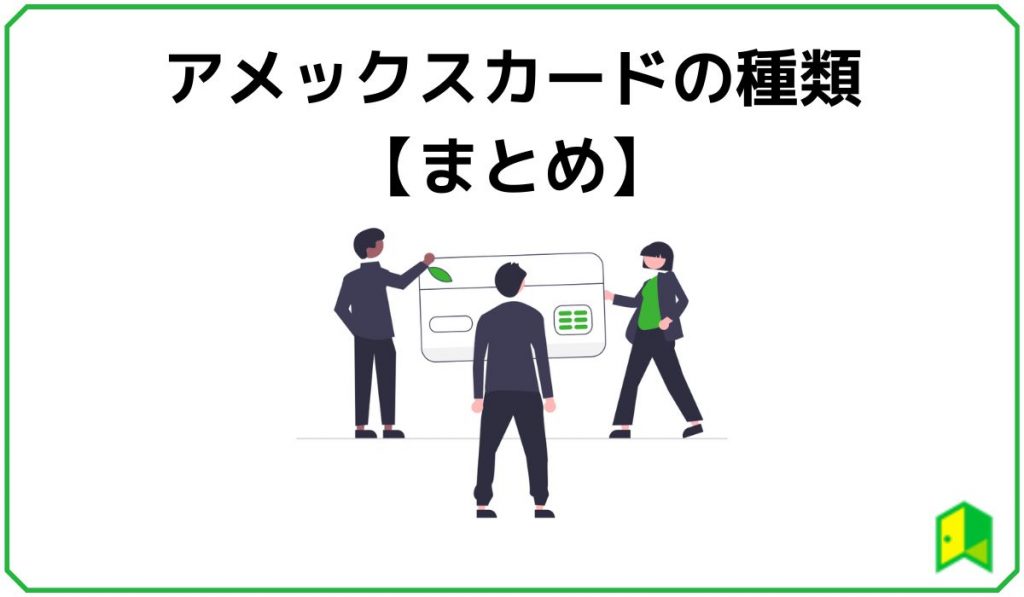 アメックスカードの種類
【まとめ】